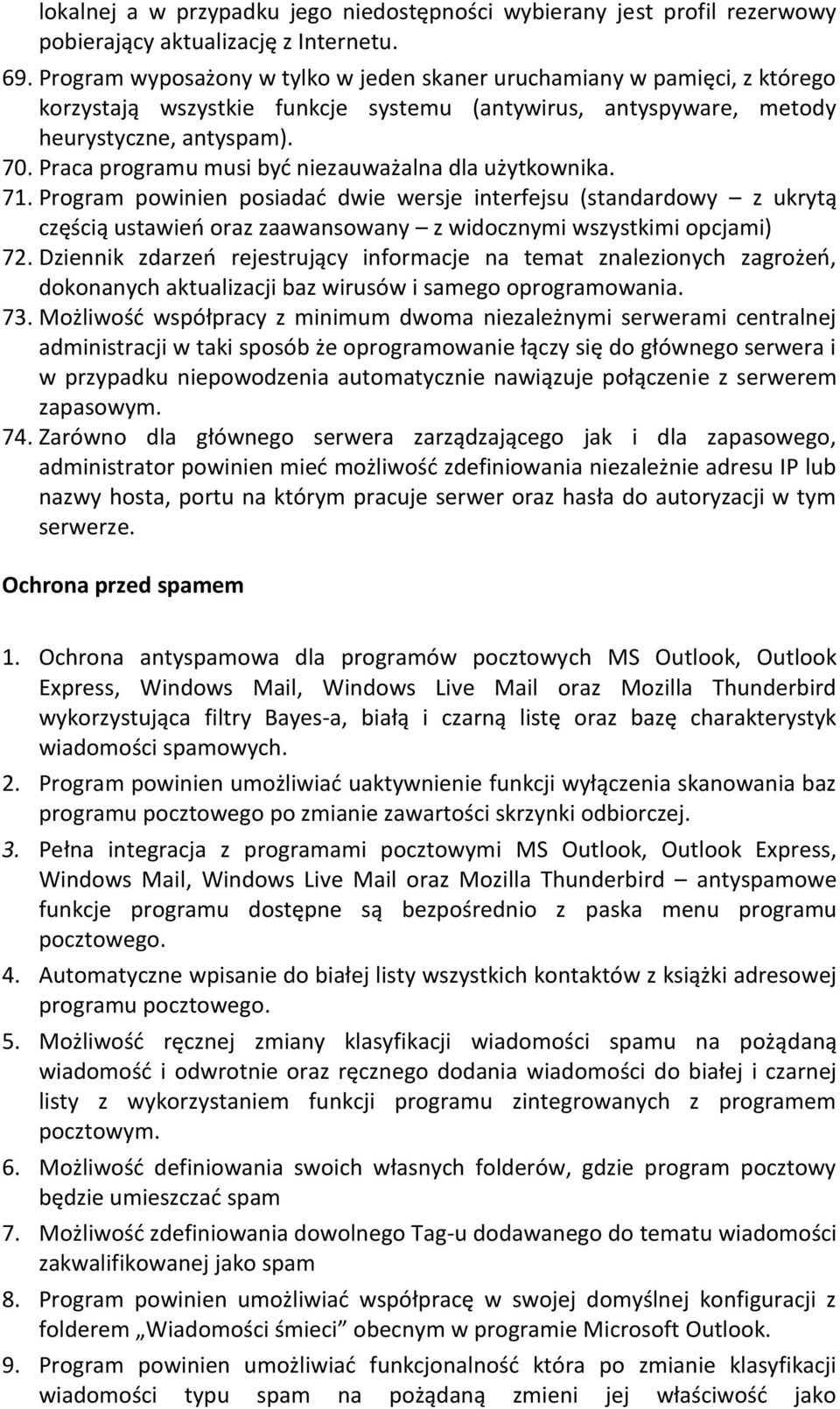 lokalnej a w przypadku jego niedostępności wybierany jest profil rezerwowy pobierający aktualizację z Internetu.

69. Program wyposażony w tylko w jeden skaner uruchamiany w pamięci, z którego korzystają wszystkie funkcje systemu (antywirus, antyspyware, metody heurystyczne, antyspam).

70. Praca programu musi być niezauważalna dla użytkownika.

71. Program powinien posiadać dwie wersje interfejsu (standardowy – z ukrytą częścią ustawień oraz zaawansowany – z widocznymi wszystkimi opcjami)

72. Dziennik zdarzeń rejestrujący informacje na temat znalezionych zagrożeń, dokonanych aktualizacji baz wirusów i samego oprogramowania.

73. Możliwość współpracy z minimum dwoma niezależnymi serwerami centralnej administracji w taki sposób że oprogramowanie łączy się do głównego serwera i w przypadku niepowodzenia automatycznie nawiązuje połączenie z serwerem zapasowym.

74. Zarówno dla głównego serwera zarządzającego jak i dla zapasowego, administrator powinien mieć możliwość zdefiniowania niezależnie adresu IP lub nazwy hosta, portu na którym pracuje serwer oraz hasła do autoryzacji w tym serwerze.

Ochrona przed spamem

1. Ochrona antyspamowa dla programów pocztowych MS Outlook, Outlook Express, Windows Mail, Windows Live Mail oraz Mozilla Thunderbird wykorzystująca filtry Bayes-a, białą i czarną listę oraz bazę charakterystyk wiadomości spamowych.

2. Program powinien umożliwiać uaktywnienie funkcji wyłączenia skanowania baz programu pocztowego po zmianie zawartości skrzynki odbiorczej.

3. Pełna integracja z programami pocztowymi MS Outlook, Outlook Express, Windows Mail, Windows Live Mail oraz Mozilla Thunderbird – antyspamowe funkcje programu dostępne są bezpośrednio z paska menu programu pocztowego.

4. Automatyczne wpisanie do białej listy wszystkich kontaktów z książki adresowej programu pocztowego.

5. Możliwość ręcznej zmiany klasyfikacji wiadomości spamu na pożądaną wiadomość i odwrotnie oraz ręcznego dodania wiadomości do białej i czarnej listy z wykorzystaniem funkcji programu zintegrowanych z programem pocztowym.

6. Możliwość definiowania swoich własnych folderów, gdzie program pocztowy będzie umieszczać spam

7. Możliwość zdefiniowania dowolnego Tag-u dodawanego do tematu wiadomości zakwalifikowanej jako spam

8. Program powinien umożliwiać współpracę w swojej domyślnej konfiguracji z folderem „Wiadomości śmieci” obecnym w programie Microsoft Outlook.

9. Program powinien umożliwiać funkcjonalność która po zmianie klasyfikacji wiadomości typu spam na pożądaną zmieni jej właściwość jako